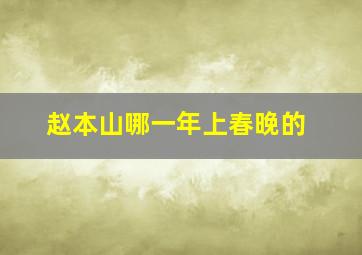 赵本山哪一年上春晚的